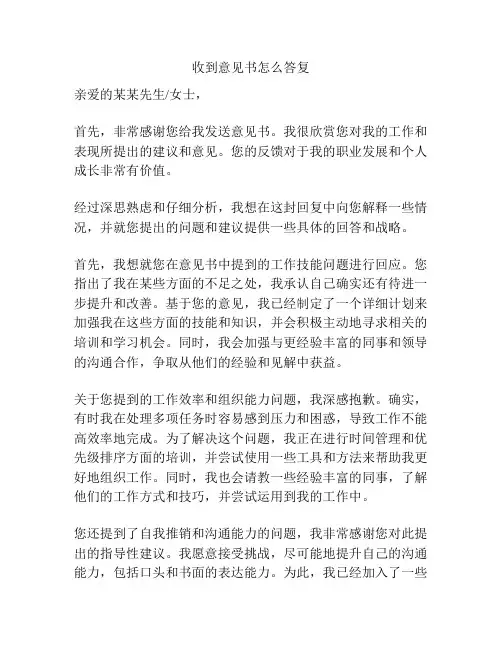 收到意见书怎么答复

亲爱的某某先生/女士，

首先，非常感谢您给我发送意见书。我很欣赏您对我的工作和表现所提出的建议和意见。您的反馈对于我的职业发展和个人成长非常有价值。

经过深思熟虑和仔细分析，我想在这封回复中向您解释一些情况，并就您提出的问题和建议提供一些具体的回答和战略。

首先，我想就您在意见书中提到的工作技能问题进行回应。您指出了我在某些方面的不足之处，我承认自己确实还有待进一步提升和改善。基于您的意见，我已经制定了一个详细计划来加强我在这些方面的技能和知识，并会积极主动地寻求相关的培训和学习机会。同时，我会加强与更经验丰富的同事和领导的沟通合作，争取从他们的经验和见解中获益。

关于您提到的工作效率和组织能力问题，我深感抱歉。确实，有时我在处理多项任务时容易感到压力和困惑，导致工作不能高效率地完成。为了解决这个问题，我正在进行时间管理和优先级排序方面的培训，并尝试使用一些工具和方法来帮助我更好地组织工作。同时，我也会请教一些经验丰富的同事，了解他们的工作方式和技巧，并尝试运用到我的工作中。

您还提到了自我推销和沟通能力的问题，我非常感谢您对此提出的指导性建议。我愿意接受挑战，尽可能地提升自己的沟通能力，包括口头和书面的表达能力。为此，我已经加入了一些